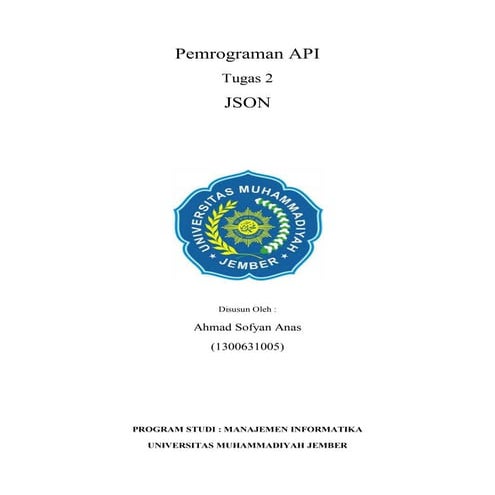 Pemrograman API

Tugas 2

JSON

UNIVERSITAS MUHAMMADIYAH

JEMBER

Disusun Oleh :

Ahmad Sofyan Anas

(1300631005)

PROGRAM STUDI : MANAJEMEN INFORMATIKA

UNIVERSITAS MUHAMMADIYAH JEMBER